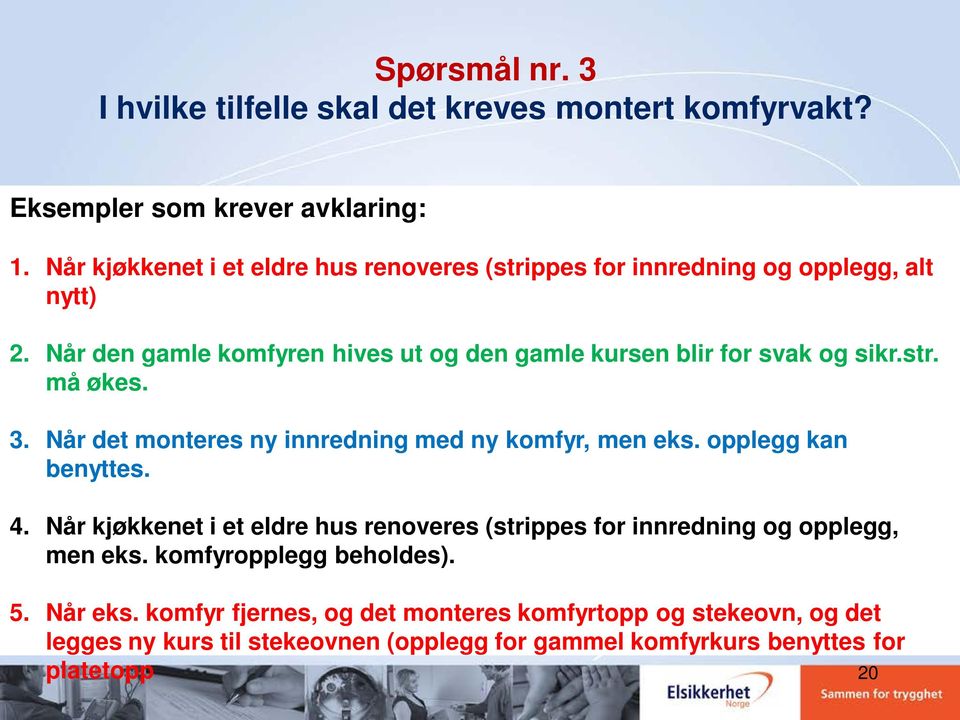 Spørsmål nr. 3
I hvilke tilfelle skal det kreves montert komfyrvakt?

Eksempler som krever avklaring:

1. Når kjøkkenet i et eldre hus renoveres (strippes for innredning og opplegg, alt nytt)

2. Når den gamle komfyren hives ut og den gamle kursen blir for svak og sikr.str. må økes.

3. Når det monteres ny innredning med ny komfyr, men eks. opplegg kan benyttes.

4. Når kjøkkenet i et eldre hus renoveres (strippes for innredning og opplegg, men eks. komfyropplegg beholdes).

5. Når eks. komfyr fjernes, og det monteres komfyrtopp og stekeovn, og det legges ny kurs til stekeovnen (opplegg for gammel komfyrkurs benyttes for platetopp

20

Elsikkerhet Norge

Sammen for trygghet